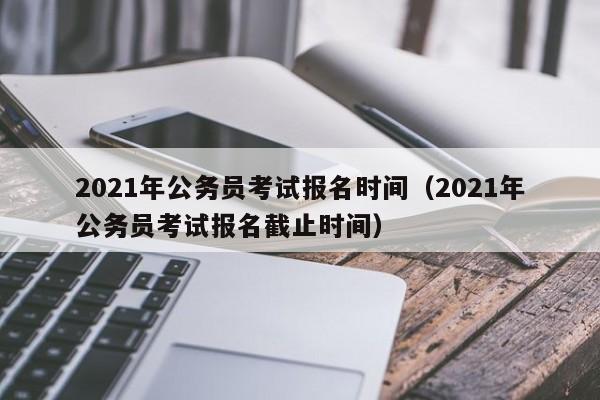 2021年公务员考试报名时间（2021年公务员考试报名截止时间）